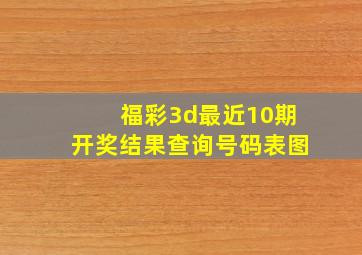 福彩3d最近10期
开奖结果查询号码表图